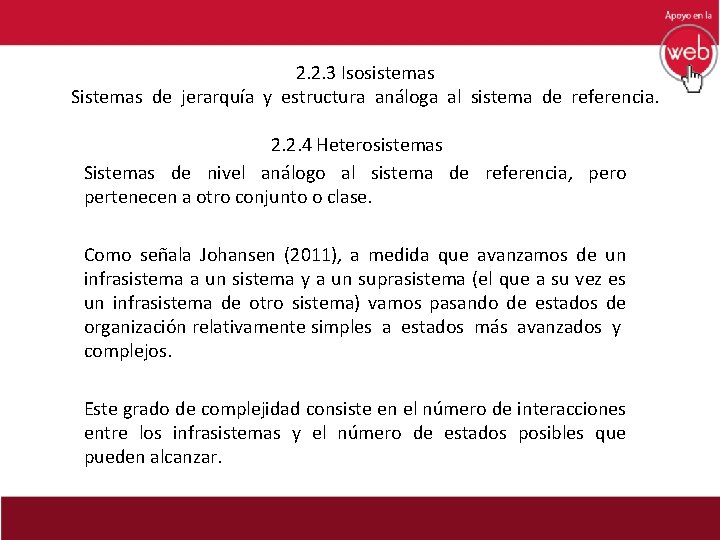 Apoyo en la
web

2.2.3 Isosistemas
Sistemas de jerarquía y estructura análoga al sistema de referencia.

2.2.4 Heterosistemas
Sistemas de nivel análogo al sistema de referencia, pero pertenecen a otro conjunto o clase.

Como señala Johansen (2011), a medida que avanzamos de un infrasistema a un sistema y a un suprasistema (el que a su vez es un infrasistema de otro sistema) vamos pasando de estados de organización relativamente simples a estados más avanzados y complejos.

Este grado de complejidad consiste en el número de interacciones entre los infrasistemas y el número de estados posibles que pueden alcanzar.